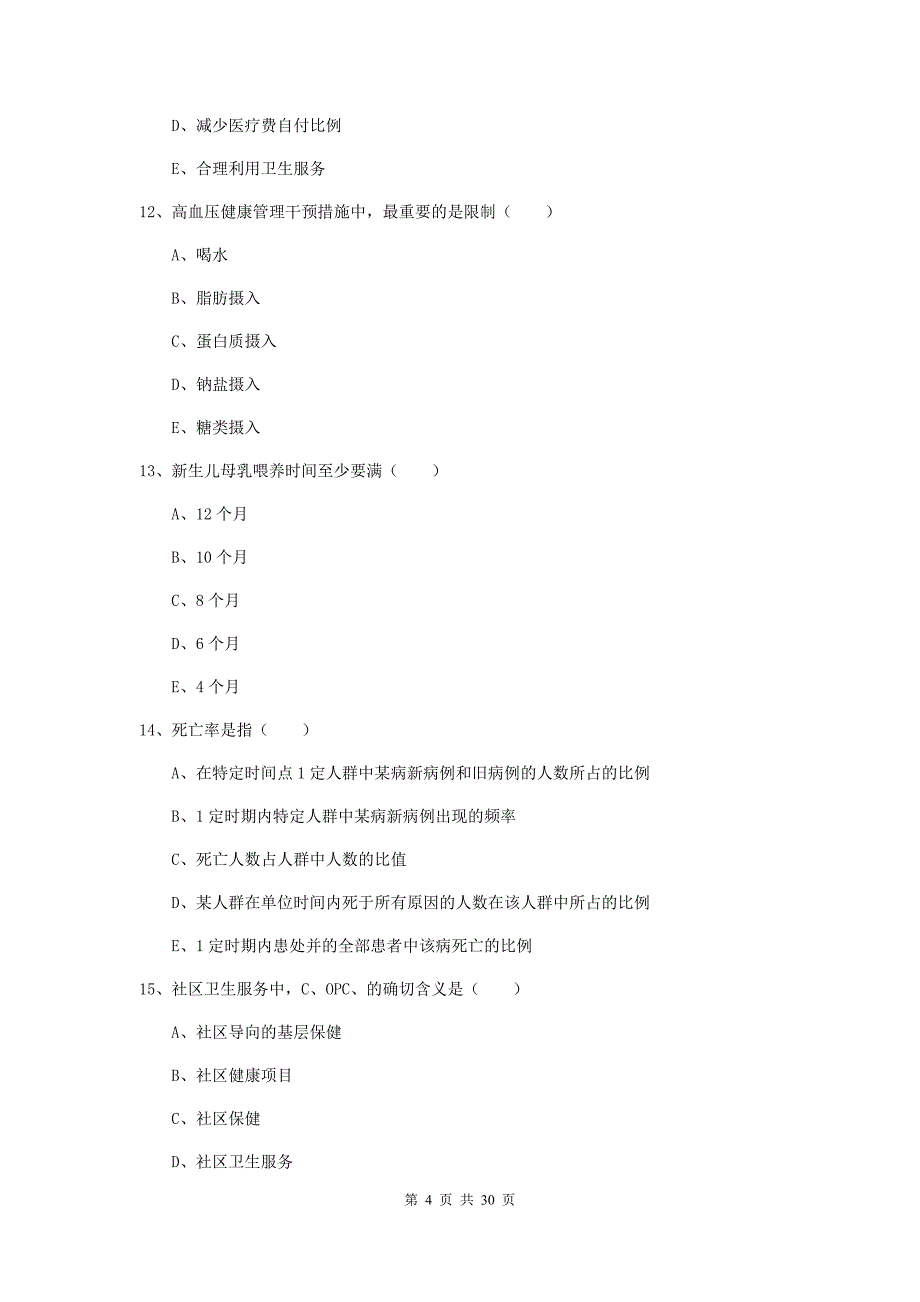 D、减少医疗费自付比例

E、合理利用卫生服务

12、高血压健康管理干预措施中，最重要的是限制（　　）

A、喝水

B、脂肪摄入

C、蛋白质摄入

D、钠盐摄入

E、糖类摄入

13、新生儿母乳喂养时间至少要满（　　）

A、12 个月

B、10 个月

C、8 个月

D、6 个月

E、4 个月

14、死亡率是指（　　）

A、在特定时间点 1 定人群中某病新病例和旧病例的人数所占的比例

B、1 定时期内特定人群中某病新病例出现的频率

C、死亡人数占人群中人数的比值

D、某人群在单位时间内死于所有原因的人数在该人群中所占的比例

E、1 定时期内患处并的全部患者中该病死亡的比例

15、社区卫生服务中，C、OPC、的确切含义是（　　）

A、社区导向的基层保健

B、社区健康项目

C、社区保健

D、社区卫生服务

第 4 页 共 30 页